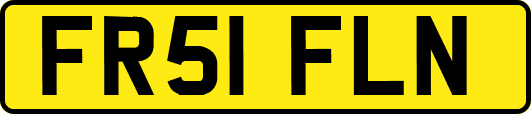 FR51 FLN